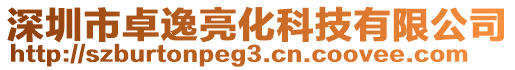 深圳市卓逸亮化科技有限公司
http://szburtonpeg3.cn.coovee.com